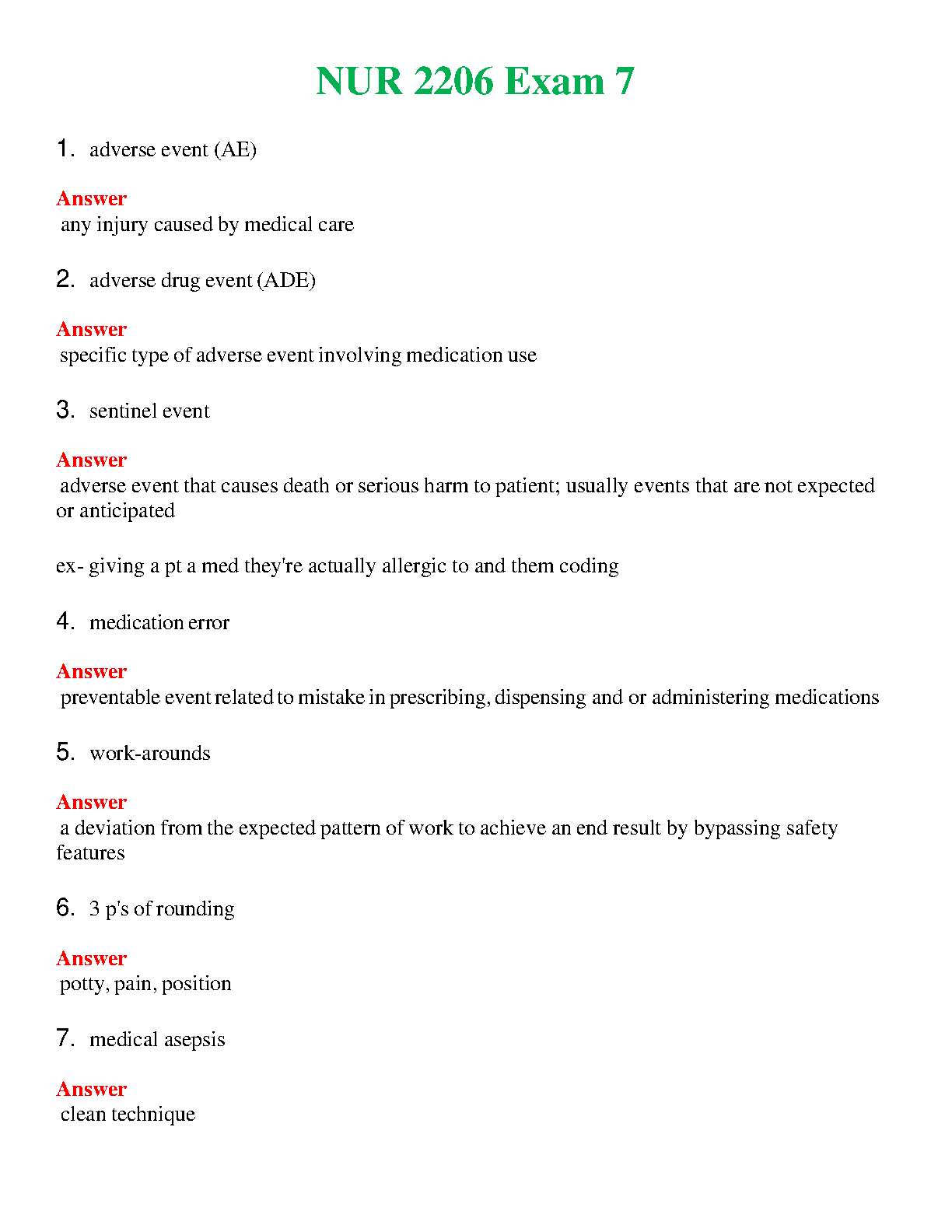 NUR 2206 Exam 7

1. adverse event (AE)

Answer
any injury caused by medical care

2. adverse drug event (ADE)

Answer
specific type of adverse event involving medication use

3. sentinel event

Answer
adverse event that causes death or serious harm to patient; usually events that are not expected or anticipated

ex- giving a pt a med they're actually allergic to and them coding

4. medication error

Answer
preventable event related to mistake in prescribing, dispensing and or administering medications

5. work-arounds

Answer
a deviation from the expected pattern of work to achieve an end result by bypassing safety features

6. 3 p's of rounding

Answer
potty, pain, position

7. medical asepsis

Answer
clean technique